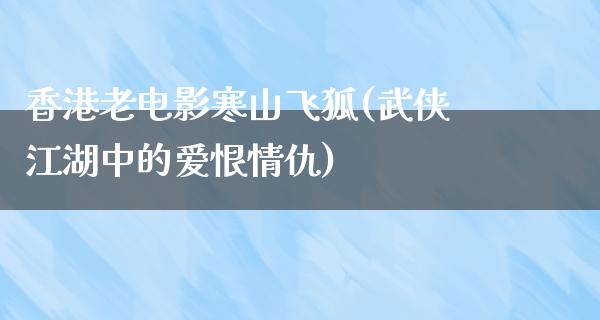 香港老电影寒山飞狐(武侠江湖中的爱恨情仇)